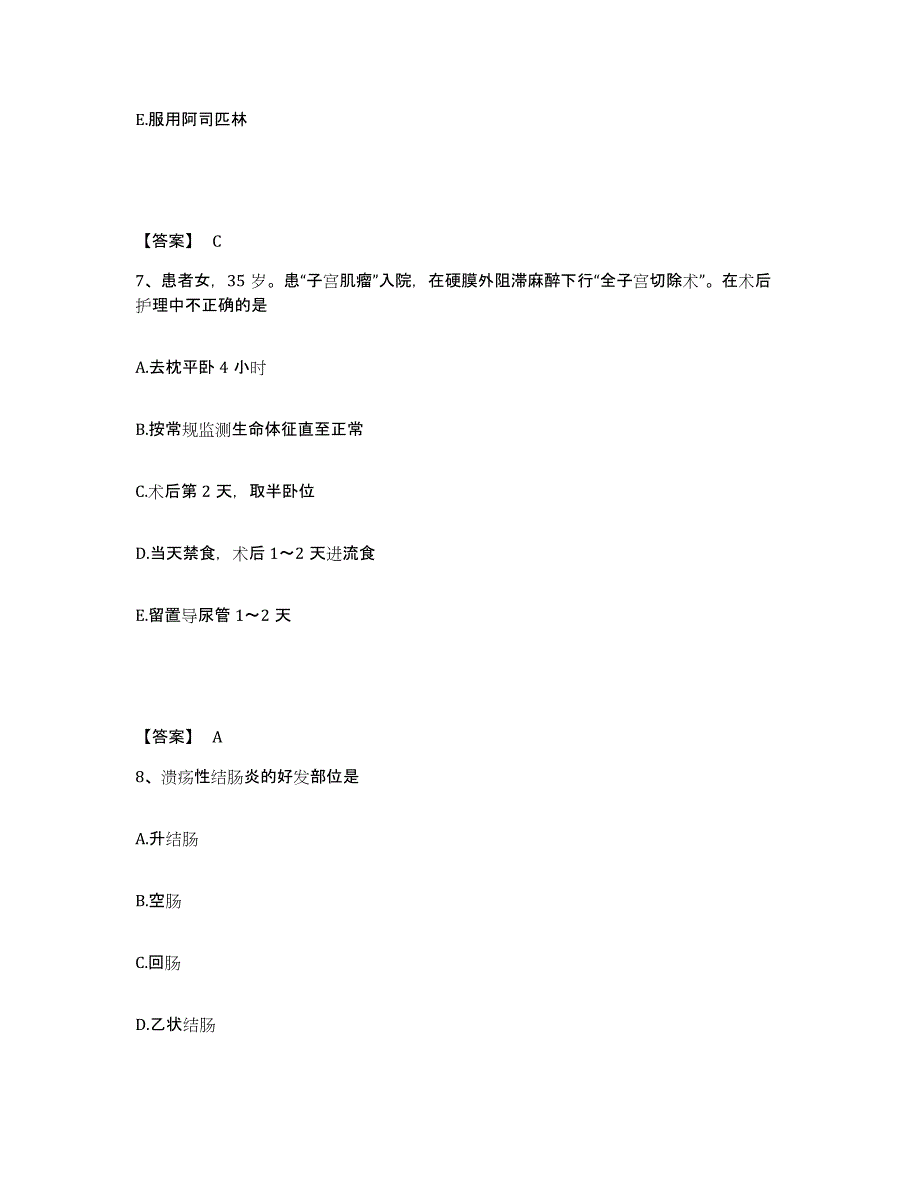 E.服用阿司匹林

【答案】 C

7、患者女，35 岁。患“子宫肌瘤”入院，在硬膜外阻滞麻醉下行“全子宫切除术”。在术后护理中不正确的是

A.去枕平卧 4 小时

B.按常规监测生命体征直至正常

C.术后第 2 天，取半卧位

D.当天禁食，术后 1～2 天进流食

E.留置导尿管 1～2 天

【答案】 A

8、溃疡性结肠炎的好发部位是

A.升结肠

B.空肠

C.回肠

D.乙状结肠